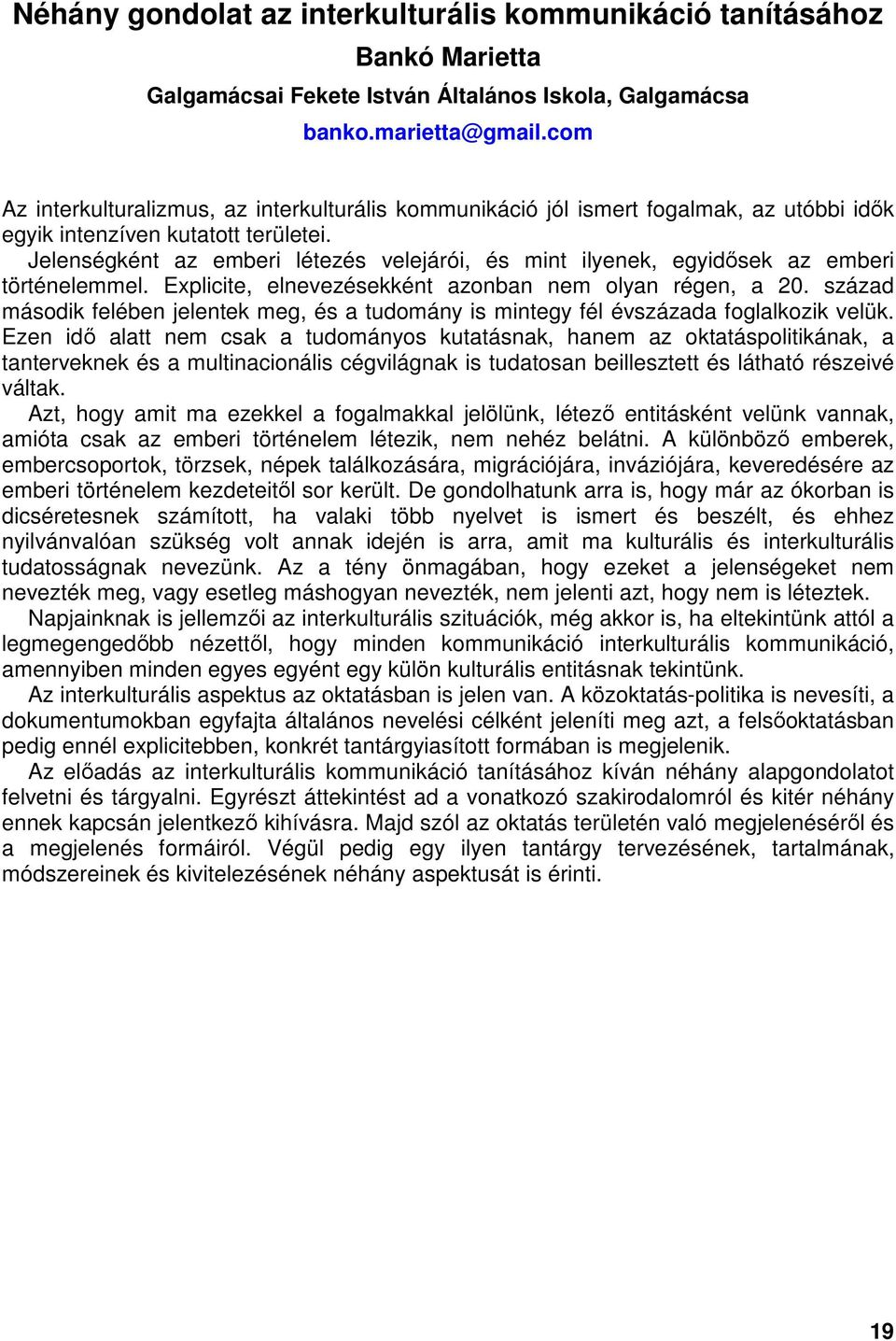 Néhány gondolat az interkulturális kommunikáció tanításához

Bankó Marietta

Galgamácsai Fekete István Általános Iskola, Galgamácsa

banko.marietta@gmail.com

Az interkulturalizmus, az interkulturális kommunikáció jól ismert fogalmak, az utóbbi idők egyik intenzíven kutatott területei.

Jelenségként az emberi létezés velejárói, és mint ilyenek, egyidősek az emberi történelemmel. Explicite, elnevezésekként azonban nem olyan régen, a 20. század második felében jelentek meg, és a tudomány is mintegy fél évszázada foglalkozik velük. Ezen idő alatt nem csak a tudományos kutatásnak, hanem az oktatáspolitikának, a tanterveknek és a multinacionális cégvilágnak is tudatosan beillesztett és látható részeivé váltak.

Azt, hogy amit ma ezekkel a fogalmakkal jelölünk, létező entitásként velünk vannak, amióta csak az emberi történelem létezik, nem nehéz belátni. A különböző emberek, embercsoportok, törzsek, népek találkozására, migrációjára, inváziójára, keveredésére az emberi történelem kezdeteitől sor került. De gondolhatunk arra is, hogy már az ókorban is dicséretesnek számított, ha valaki több nyelvet is ismert és beszélt, és ehhez nyilvánvalóan szükség volt annak idején is arra, amit ma kulturális és interkulturális tudatosságnak nevezünk. Az a tény önmagában, hogy ezeket a jelenségeket nem nevezték meg, vagy esetleg máshogyan nevezték, nem jelenti azt, hogy nem is léteztek.

Napjainknak is jellemzői az interkulturális szituációk, még akkor is, ha eltekintünk attól a legmegengedőbb nézettől, hogy minden kommunikáció interkulturális kommunikáció, amennyiben minden egyes egyént egy külön kulturális entitásnak tekintünk.

Az interkulturális aspektus az oktatásban is jelen van. A közoktatás-politika is nevesíti, a dokumentumokban egyfajta általános nevelési célként jeleníti meg azt, a felsőoktatásban pedig ennél explicitebben, konkrét tantárgyiasított formában is megjelenik.

Az előadás az interkulturális kommunikáció tanításához kíván néhány alapgondolatot felvetni és tárgyalni. Egyrészt áttekintést ad a vonatkozó szakirodalomról és kitér néhány ennek kapcsán jelentkező kihívásra. Majd szól az oktatás területén való megjelenéséről és a megjelenés formáiról. Végül pedig egy ilyen tantárgy tervezésének, tartalmának, módszereinek és kivitelezésének néhány aspektusát is érinti.

19